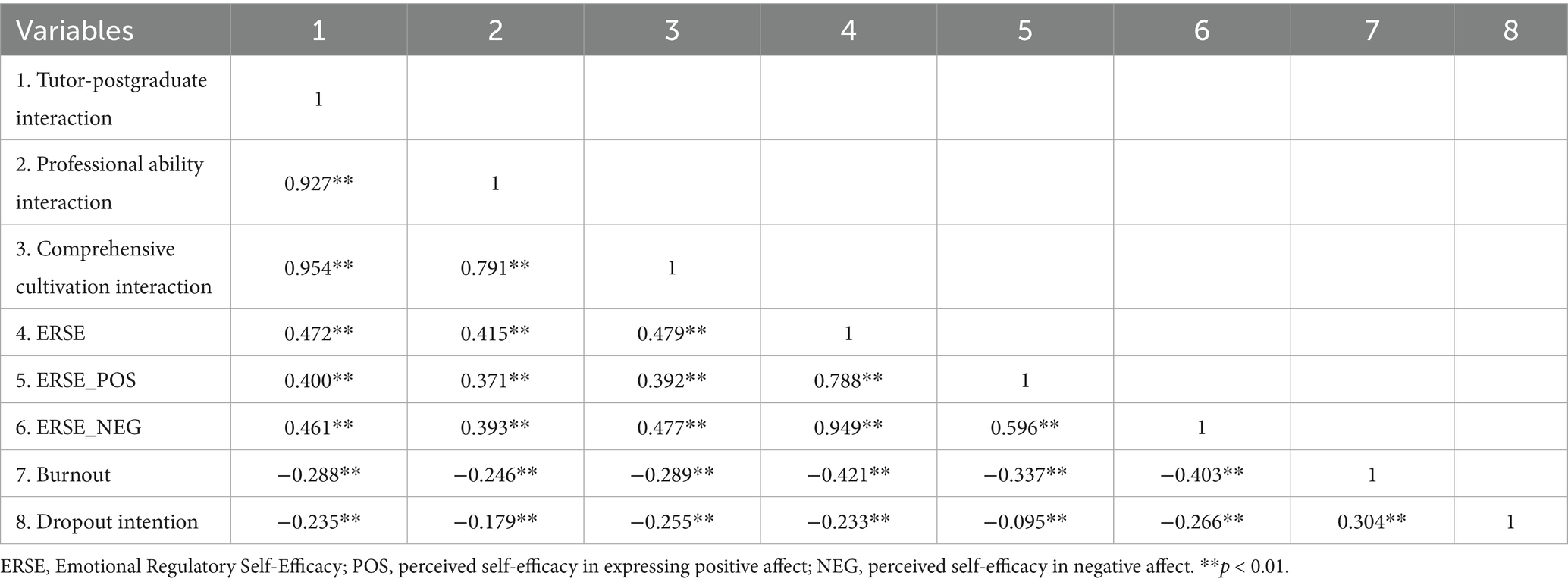 | Variables | 1 | 2 | 3 | 4 | 5 | 6 | 7 | 8 |
|---|---|---|---|---|---|---|---|---|
| 1. Tutor-postgraduate interaction | 1 | | | | | | | |
| 2. Professional ability interaction | 0.927** | 1 | | | | | | |
| 3. Comprehensive cultivation interaction | 0.954** | 0.791** | 1 | | | | | |
| 4. ERSE | 0.472** | 0.415** | 0.479** | 1 | | | | |
| 5. ERSE_POS | 0.400** | 0.371** | 0.392** | 0.788** | 1 | | | |
| 6. ERSE_NEG | 0.461** | 0.393** | 0.477** | 0.949** | 0.596** | 1 | | |
| 7. Burnout | −0.288** | −0.246** | −0.289** | −0.421** | −0.337** | −0.403** | 1 | |
| 8. Dropout intention | −0.235** | −0.179** | −0.255** | −0.233** | −0.095** | −0.266** | 0.304** | 1 |

ERSE, Emotional Regulatory Self-Efficacy; POS, perceived self-efficacy in expressing positive affect; NEG, perceived self-efficacy in negative affect. **p < 0.01.